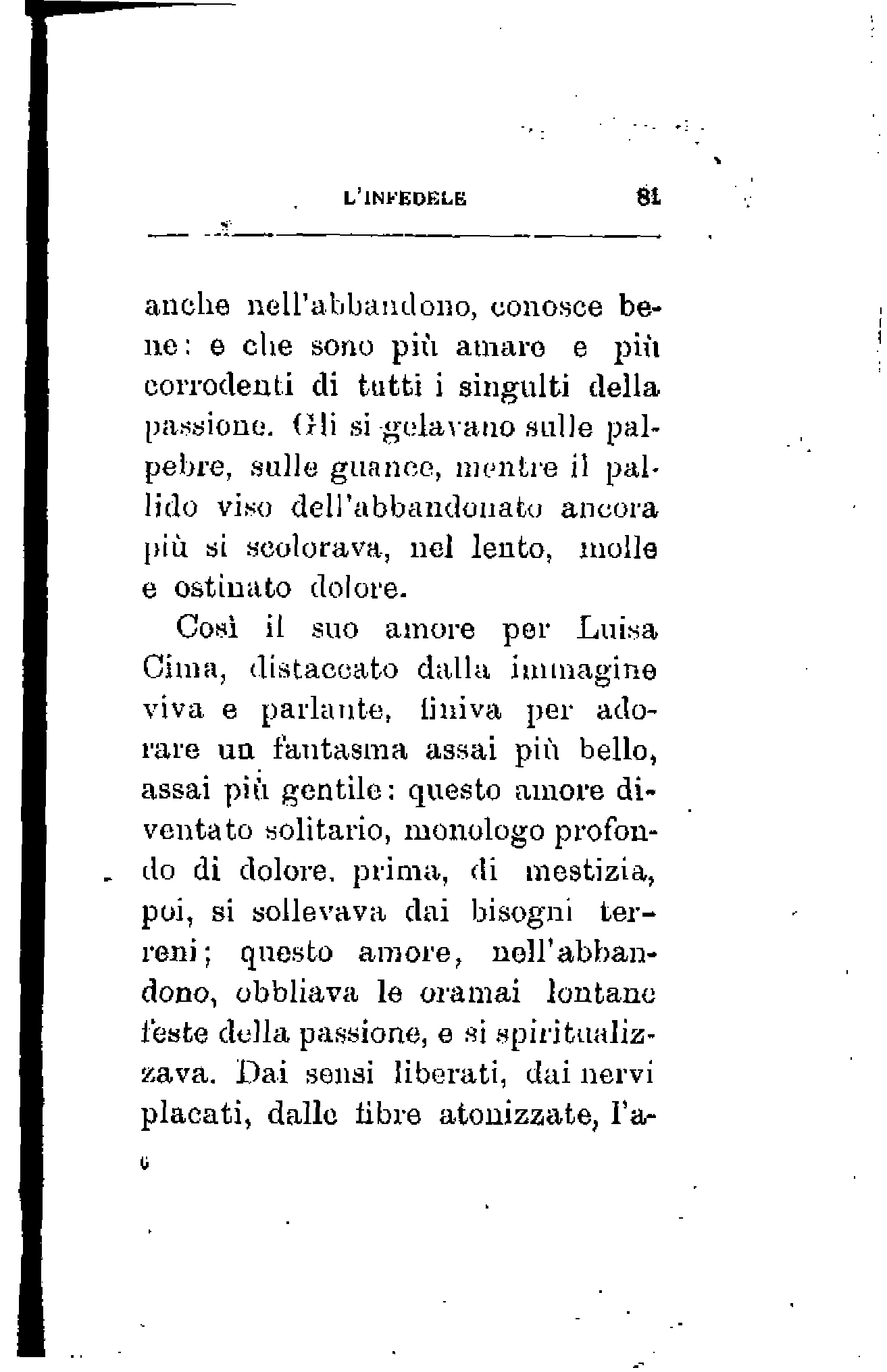 L'INFEDELE 81

anche nell'abbandono, conosce bene: e che sono più amare e più corrodenti di tutti i singulti della passione. Gli si gelavano sulle palpebre, sulle guance, mentre il pallido viso dell'abbandonato ancora più si scolorava, nel lento, molle e ostinato dolore.

Così il suo amore per Luisa Cima, distaccato dalla immagine viva e parlante, finiva per adorare un fantasma assai più bello, assai più gentile: questo amore diventato solitario, monologo profondo di dolore, prima, di mestizia, poi, si sollevava dai bisogni terreni; questo amore, nell'abbandono, obbliava le oramai lontane feste della passione, e si spiritualizzava. Dai sensi liberati, dai nervi placati, dalle fibre atonizzate, l'a-

6